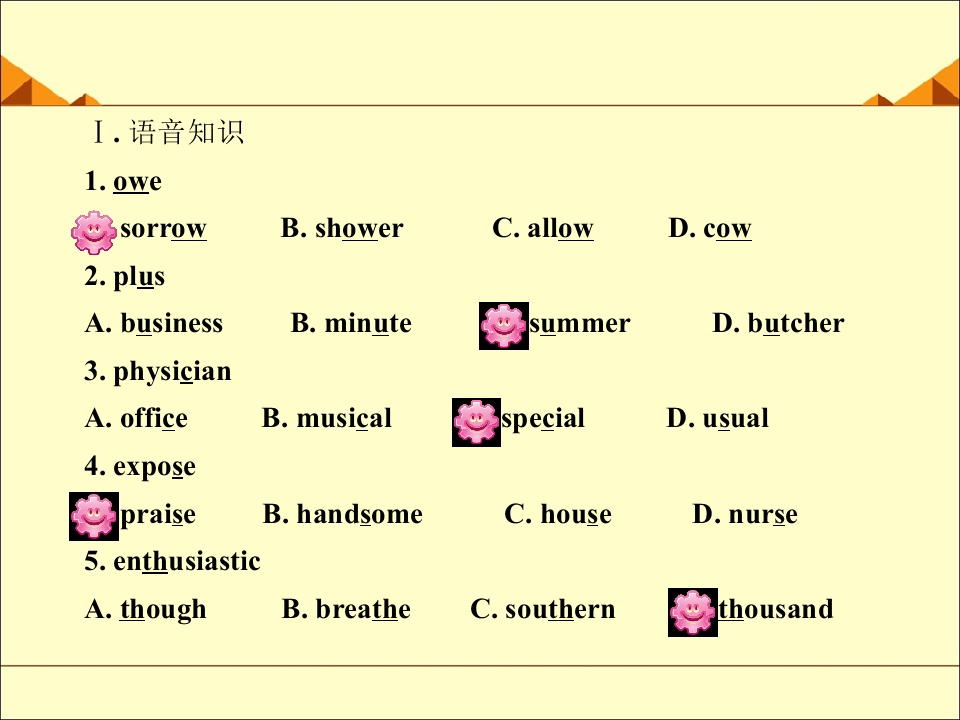 Ⅰ.语音知识

1. owe

sorrow B. shower C. allow D. cow

2. plus

A. business B. minute summer D. butcher

3. physician

A. office B. musical special D. usual

4. expose

praise B. handsome C. house D. nurse

5. enthusiastic

A. though B. breathe C. southern thousand